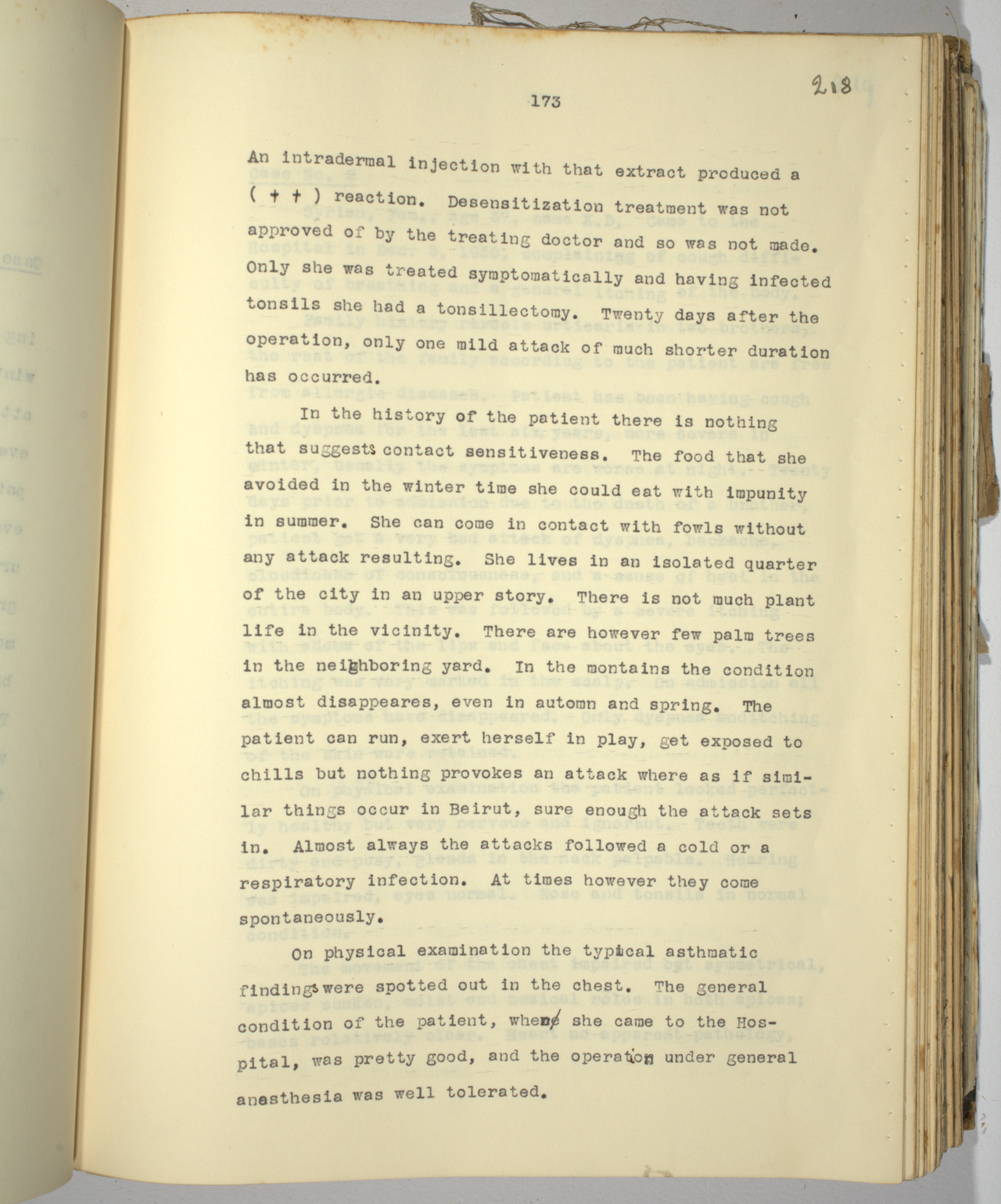 173

218

An intradermal injection with that extract produced a ( + + ) reaction. Desensitization treatment was not approved of by the treating doctor and so was not made. Only she was treated symptomatically and having infected tonsils she had a tonsillectomy. Twenty days after the operation, only one mild attack of much shorter duration has occurred.

In the history of the patient there is nothing that suggests contact sensitiveness. The food that she avoided in the winter time she could eat with impunity in summer. She can come in contact with fowls without any attack resulting. She lives in an isolated quarter of the city in an upper story. There is not much plant life in the vicinity. There are however few palm trees in the neighboring yard. In the montains the condition almost disappeares, even in automn and spring. The patient can run, exert herself in play, get exposed to chills but nothing provokes an attack where as if similar things occur in Beirut, sure enough the attack sets in. Almost always the attacks followed a cold or a respiratory infection. At times however they come spontaneously.

On physical examination the typical asthmatic findings were spotted out in the chest. The general condition of the patient, when she came to the Hospital, was pretty good, and the operation under general anesthesia was well tolerated.